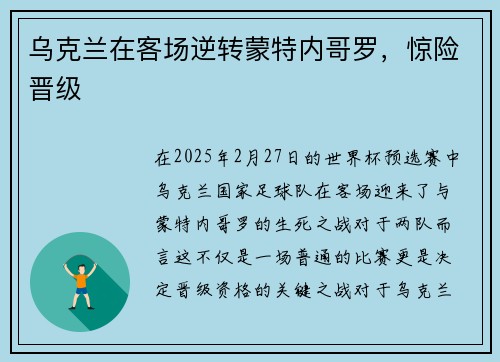 乌克兰在客场逆转蒙特内哥罗，惊险晋级

在2025年2月27日的世界杯预选赛中乌克兰国家足球队在客场迎来了与蒙特内哥罗的生死之战对于两队而言这不仅是一场普通的比赛更是决定晋级资格的关键之战对于乌克兰